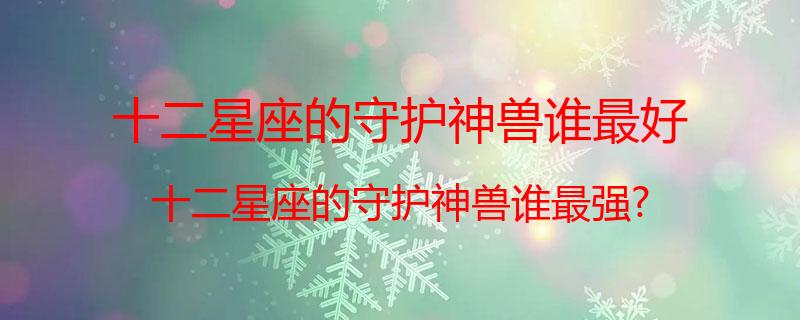 十二星座的守护神兽谁最好

十二星座的守护神兽谁最强?